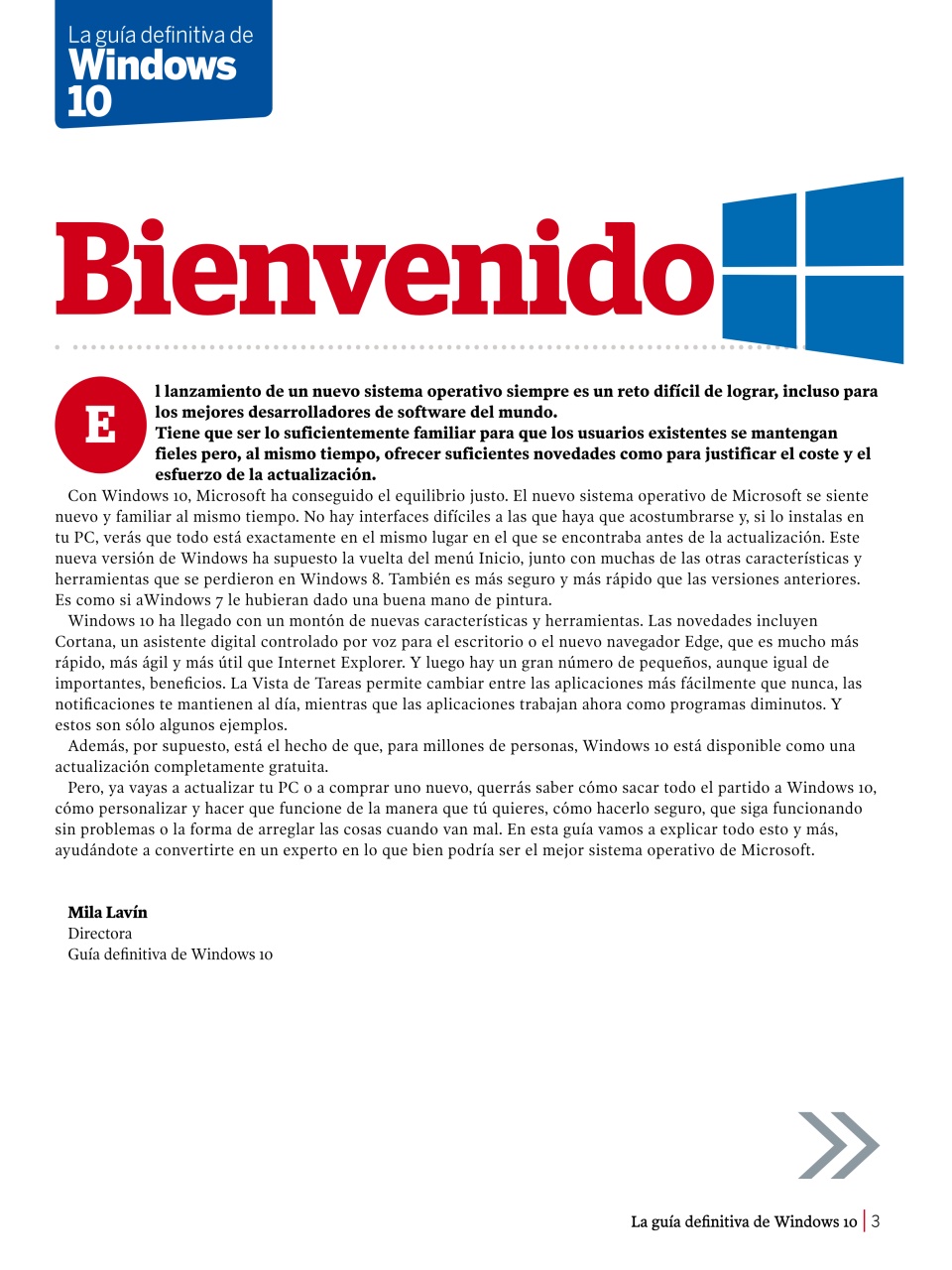 La guía definitiva de
Windows
10

Bienvenido

El lanzamiento de un nuevo sistema operativo siempre es un reto difícil de lograr, incluso para los mejores desarrolladores de software del mundo.
Tiene que ser lo suficientemente familiar para que los usuarios existentes se mantengan fieles pero, al mismo tiempo, ofrecer suficientes novedades como para justificar el coste y el esfuerzo de la actualización.

Con Windows 10, Microsoft ha conseguido el equilibrio justo. El nuevo sistema operativo de Microsoft se siente nuevo y familiar al mismo tiempo. No hay interfaces difíciles a las que haya que acostumbrarse y, si lo instalas en tu PC, verás que todo está exactamente en el mismo lugar en el que se encontraba antes de la actualización. Este nueva versión de Windows ha supuesto la vuelta del menú Inicio, junto con muchas de las otras características y herramientas que se perdieron en Windows 8. También es más seguro y más rápido que las versiones anteriores. Es como si aWindows 7 le hubieran dado una buena mano de pintura.

Windows 10 ha llegado con un montón de nuevas características y herramientas. Las novedades incluyen Cortana, un asistente digital controlado por voz para el escritorio o el nuevo navegador Edge, que es mucho más rápido, más ágil y más útil que Internet Explorer. Y luego hay un gran número de pequeños, aunque igual de importantes, beneficios. La Vista de Tareas permite cambiar entre las aplicaciones más fácilmente que nunca, las notificaciones te mantienen al día, mientras que las aplicaciones trabajan ahora como programas diminutos. Y estos son sólo algunos ejemplos.

Además, por supuesto, está el hecho de que, para millones de personas, Windows 10 está disponible como una actualización completamente gratuita.

Pero, ya vayas a actualizar tu PC o a comprar uno nuevo, querrás saber cómo sacar todo el partido a Windows 10, cómo personalizar y hacer que funcione de la manera que tú quieres, cómo hacerlo seguro, que siga funcionando sin problemas o la forma de arreglar las cosas cuando van mal. En esta guía vamos a explicar todo esto y más, ayudándote a convertirte en un experto en lo que bien podría ser el mejor sistema operativo de Microsoft.

Mila Lavín
Directora
Guía definitiva de Windows 10

La guía definitiva de Windows 10 | 3